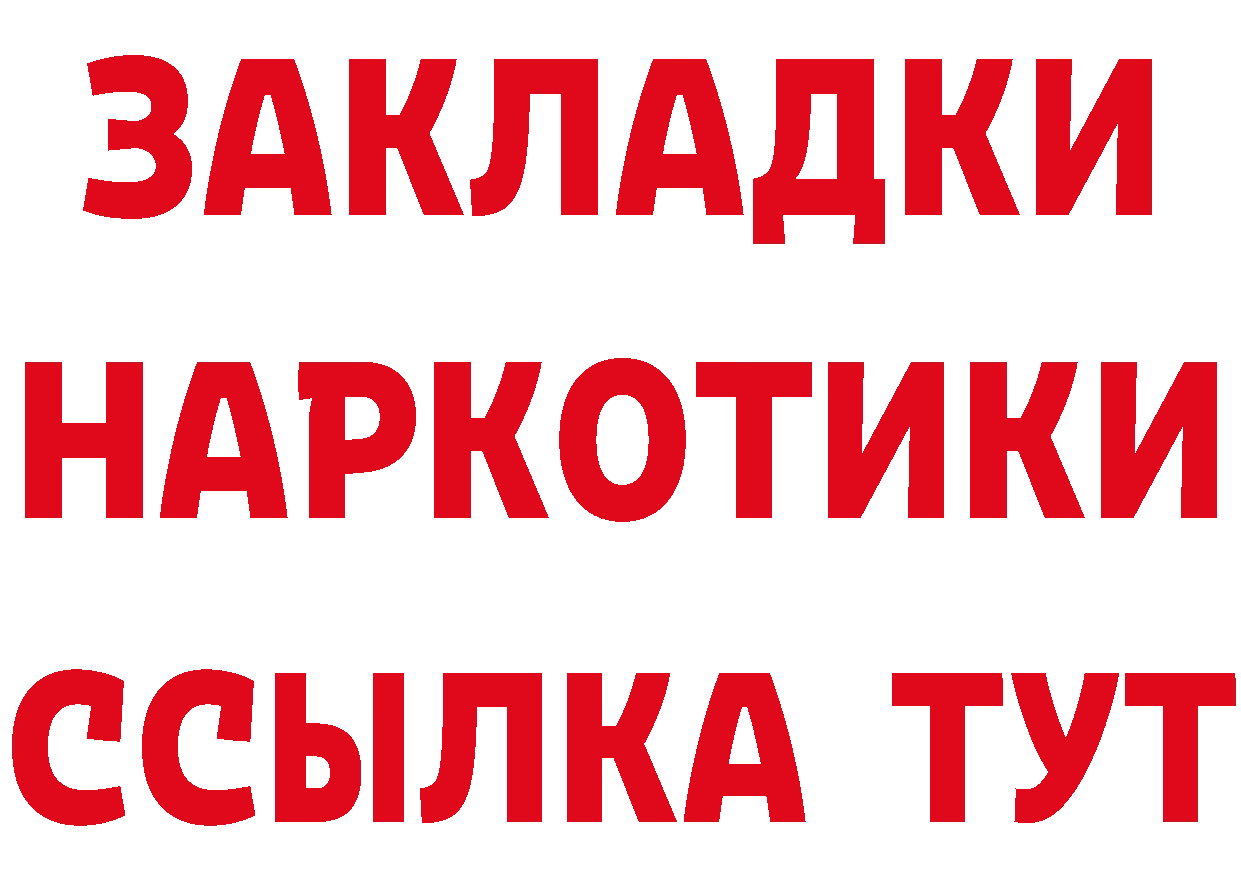 ЗАКЛАДКИ НАРКОТИКИ ССЫЛКА ТУТ